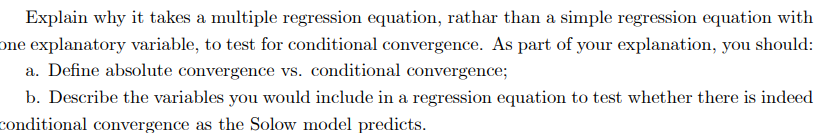 Explain why it takes a multiple regression equation, rathar than a simple regression equation with one explanatory variable, to test for conditional convergence. As part of your explanation, you should:

a. Define absolute convergence vs. conditional convergence;

b. Describe the variables you would include in a regression equation to test whether there is indeed conditional convergence as the Solow model predicts.